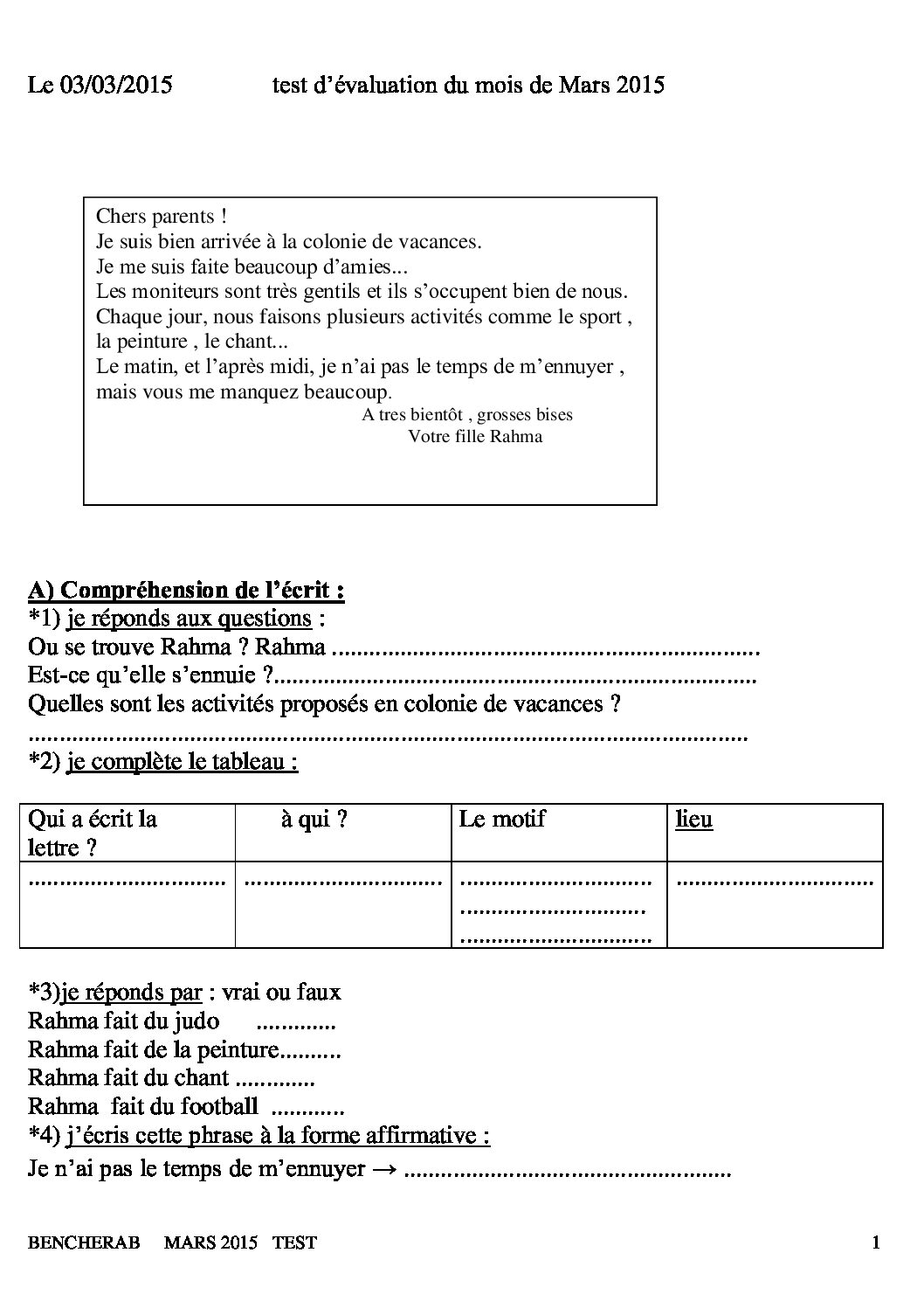 Le 03/03/2015 test d'évaluation du mois de Mars 2015

Chers parents !
Je suis bien arrivée à la colonie de vacances.
Je me suis faite beaucoup d'amies...
Les moniteurs sont très gentils et ils s'occupent bien de nous.
Chaque jour, nous faisons plusieurs activités comme le sport , la peinture , le chant...
Le matin, et l'après midi, je n'ai pas le temps de m'ennuyer , mais vous me manquez beaucoup.
A tres bientôt , grosses bises
Votre fille Rahma

A) Compréhension de l'écrit :
*1) je réponds aux questions :
Ou se trouve Rahma ? Rahma ____
Est-ce qu'elle s'ennuie ?____
Quelles sont les activités proposés en colonie de vacances ?
____
*2) je complète le tableau :

| Qui a écrit la lettre ? | à qui ? | Le motif | lieu |
|---|---|---|---|
| ____ | ____ | ____ ____ ____ | ____ |

*3)je réponds par : vrai ou faux
Rahma fait du judo ____
Rahma fait de la peinture____
Rahma fait du chant ____
Rahma fait du football ____
*4) j'écris cette phrase à la forme affirmative :
Je n'ai pas le temps de m'ennuyer → ____

BENCHERAB MARS 2015 TEST 1